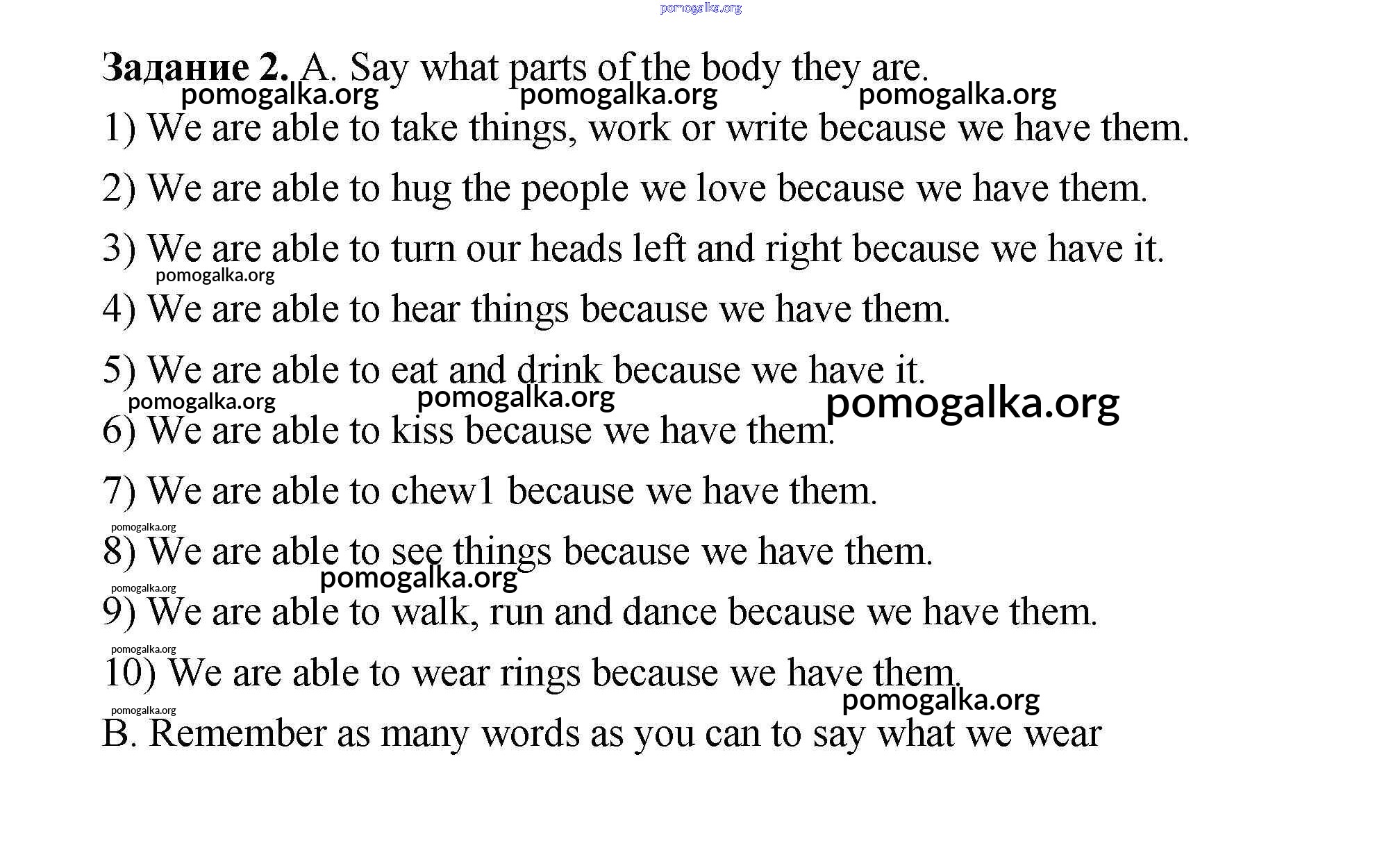 pomogalka.org

**Задание 2.** A. Say what parts of the body they are.

pomogalka.org pomogalka.org pomogalka.org

1) We are able to take things, work or write because we have them.

2) We are able to hug the people we love because we have them.

3) We are able to turn our heads left and right because we have it.

pomogalka.org

4) We are able to hear things because we have them.

5) We are able to eat and drink because we have it.

pomogalka.org pomogalka.org pomogalka.org

6) We are able to kiss because we have them.

7) We are able to chew1 because we have them.

pomogalka.org

8) We are able to see things because we have them.

pomogalka.org pomogalka.org

9) We are able to walk, run and dance because we have them.

pomogalka.org

10) We are able to wear rings because we have them.

pomogalka.org

pomogalka.org

B. Remember as many words as you can to say what we wear